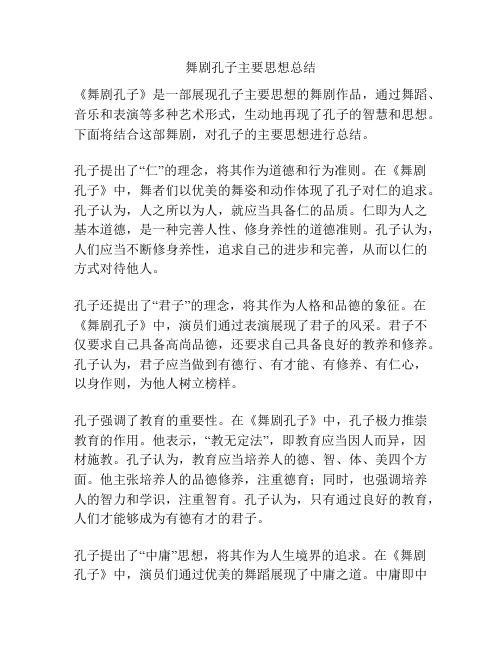 舞剧孔子主要思想总结

《舞剧孔子》是一部展现孔子主要思想的舞剧作品，通过舞蹈、音乐和表演等多种艺术形式，生动地再现了孔子的智慧和思想。下面将结合这部舞剧，对孔子的主要思想进行总结。

孔子提出了“仁”的理念，将其作为道德和行为准则。在《舞剧孔子》中，舞者们以优美的舞姿和动作体现了孔子对仁的追求。孔子认为，人之所以为人，就应当具备仁的品质。仁即为人之基本道德，是一种完善人性、修身养性的道德准则。孔子认为，人们应当不断修身养性，追求自己的进步和完善，从而以仁的方式对待他人。

孔子还提出了“君子”的理念，将其作为人格和品德的象征。在《舞剧孔子》中，演员们通过表演展现了君子的风采。君子不仅要求自己具备高尚品德，还要求自己具备良好的教养和修养。孔子认为，君子应当做到有德行、有才能、有修养、有仁心，以身作则，为他人树立榜样。

孔子强调了教育的重要性。在《舞剧孔子》中，孔子极力推崇教育的作用。他表示，“教无定法”，即教育应当因人而异，因材施教。孔子认为，教育应当培养人的德、智、体、美四个方面。他主张培养人的品德修养，注重德育；同时，也强调培养人的智力和学识，注重智育。孔子认为，只有通过良好的教育，人们才能够成为有德有才的君子。

孔子提出了“中庸”思想，将其作为人生境界的追求。在《舞剧孔子》中，演员们通过优美的舞蹈展现了中庸之道。中庸即中